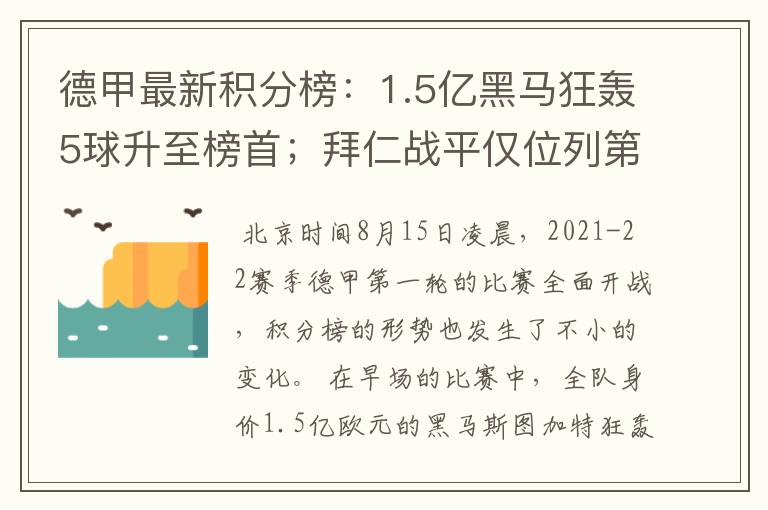 德甲最新积分榜：1.5亿黑马狂轰5球升至榜首；拜仁战平仅位列第

北京时间8月15日凌晨，2021-22赛季德甲第一轮的比赛全面开战，积分榜的形势也发生了不小的变化。在早场的比赛中，全队身价1.5亿欧元的黑马斯图加特狂轰